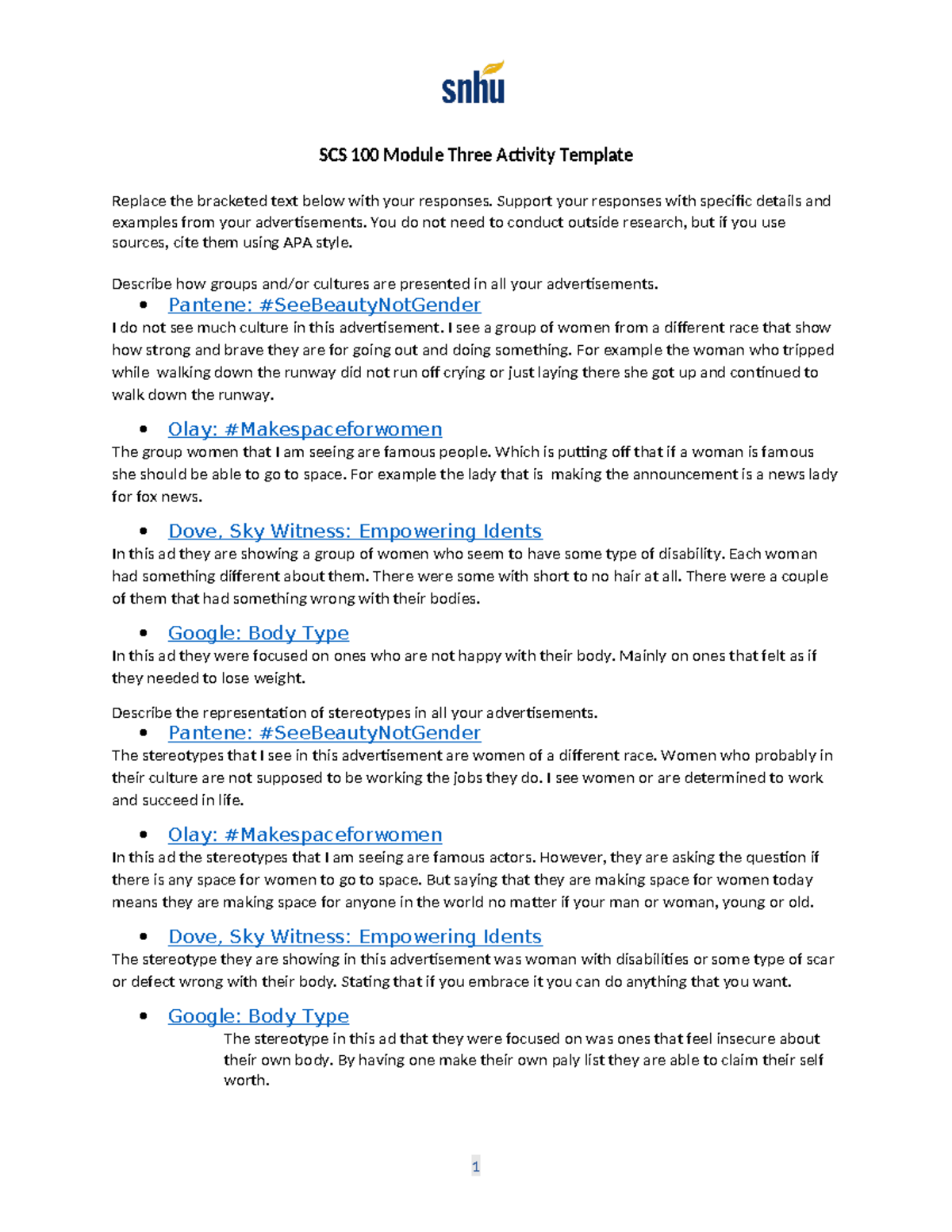 snhu

SCS 100 Module Three Activity Template

Replace the bracketed text below with your responses. Support your responses with specific details and examples from your advertisements. You do not need to conduct outside research, but if you use sources, cite them using APA style.

Describe how groups and/or cultures are presented in all your advertisements.

• Pantene: #SeeBeautyNotGender

I do not see much culture in this advertisement. I see a group of women from a different race that show how strong and brave they are for going out and doing something. For example the woman who tripped while walking down the runway did not run off crying or just laying there she got up and continued to walk down the runway.

• Olay: #Makespaceforwomen

The group women that I am seeing are famous people. Which is putting off that if a woman is famous she should be able to go to space. For example the lady that is making the announcement is a news lady for fox news.

• Dove, Sky Witness: Empowering Idents

In this ad they are showing a group of women who seem to have some type of disability. Each woman had something different about them. There were some with short to no hair at all. There were a couple of them that had something wrong with their bodies.

• Google: Body Type

In this ad they were focused on ones who are not happy with their body. Mainly on ones that felt as if they needed to lose weight.

Describe the representation of stereotypes in all your advertisements.

• Pantene: #SeeBeautyNotGender

The stereotypes that I see in this advertisement are women of a different race. Women who probably in their culture are not supposed to be working the jobs they do. I see women or are determined to work and succeed in life.

• Olay: #Makespaceforwomen

In this ad the stereotypes that I am seeing are famous actors. However, they are asking the question if there is any space for women to go to space. But saying that they are making space for women today means they are making space for anyone in the world no matter if your man or woman, young or old.

• Dove, Sky Witness: Empowering Idents

The stereotype they are showing in this advertisement was woman with disabilities or some type of scar or defect wrong with their body. Stating that if you embrace it you can do anything that you want.

• Google: Body Type

The stereotype in this ad that they were focused on was ones that feel insecure about their own body. By having one make their own paly list they are able to claim their self worth.

1